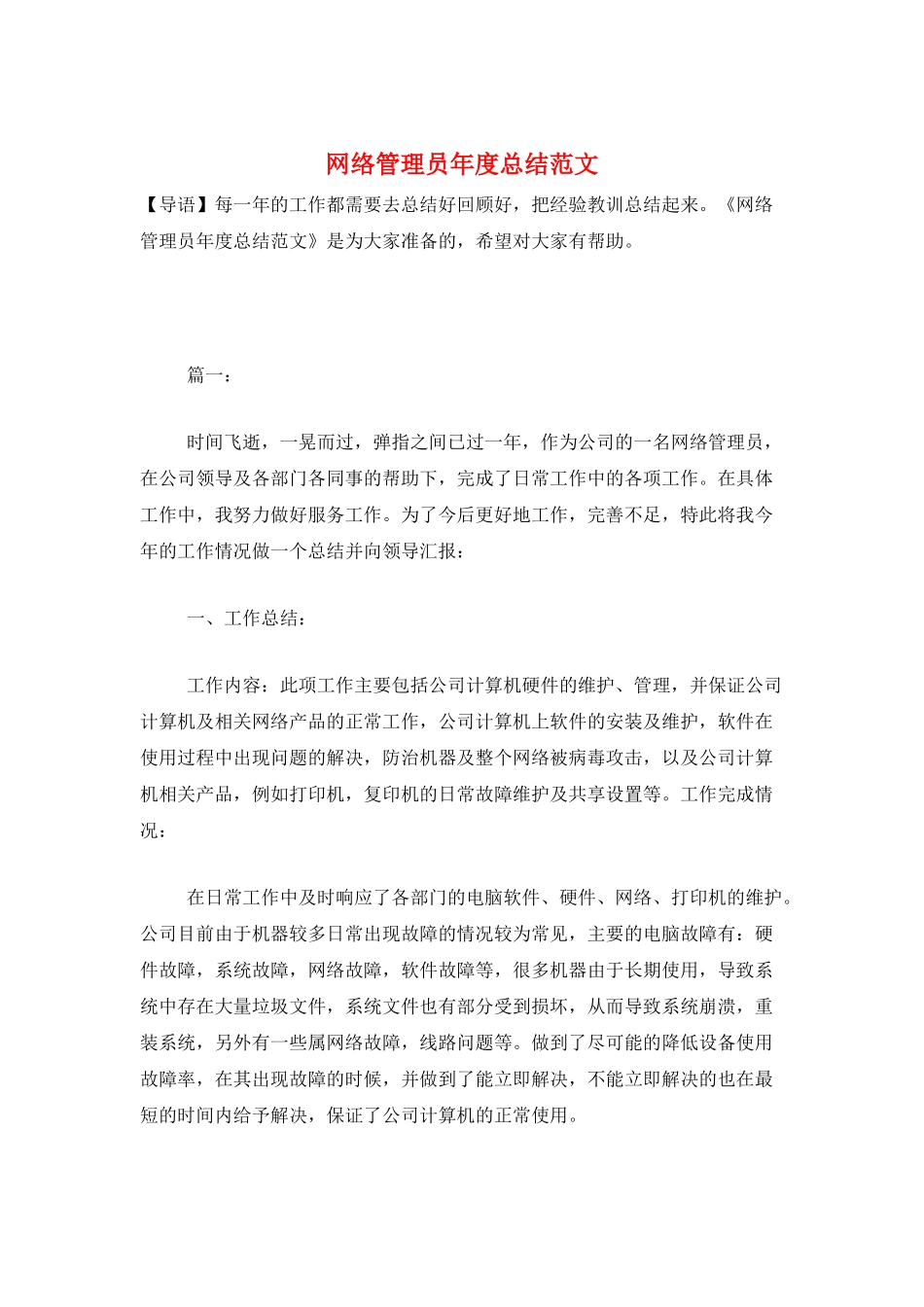 网络管理员年度总结范文

【导语】每一年的工作都需要去总结好回顾好，把经验教训总结起来。《网络管理员年度总结范文》是为大家准备的，希望对大家有帮助。

篇一：

时间飞逝，一晃而过，弹指之间已过一年，作为公司的一名网络管理员，在公司领导及各部门各同事的帮助下，完成了日常工作中的各项工作。在具体工作中，我努力做好服务工作。为了今后更好地工作，完善不足，特此将我今年的工作情况做一个总结并向领导汇报：

一、工作总结：

工作内容：此项工作主要包括公司计算机硬件的维护、管理，并保证公司计算机及相关网络产品的正常工作，公司计算机上软件的安装及维护，软件在使用过程中出现问题的解决，防治机器及整个网络被病毒攻击，以及公司计算机相关产品，例如打印机，复印机的日常故障维护及共享设置等。工作完成情况：

在日常工作中及时响应了各部门的电脑软件、硬件、网络、打印机的维护。公司目前由于机器较多日常出现故障的情况较为常见，主要的电脑故障有：硬件故障，系统故障，网络故障，软件故障等，很多机器由于长期使用，导致系统中存在大量垃圾文件，系统文件也有部分受到损坏，从而导致系统崩溃，重装系统，另外有一些属网络故障，线路问题等。做到了尽可能的降低设备使用故障率，在其出现故障的时候，并做到了能立即解决，不能立即解决的也在最短的时间内给予解决，保证了公司计算机的正常使用。